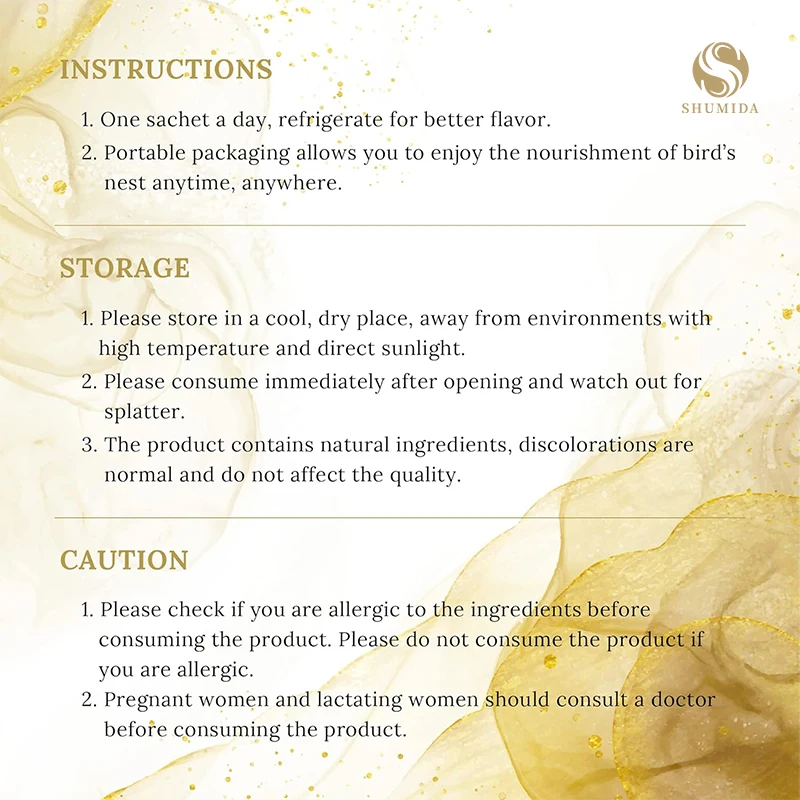 INSTRUCTIONS

SHUMIDA

1. One sachet a day, refrigerate for better flavor.
2. Portable packaging allows you to enjoy the nourishment of bird's nest anytime, anywhere.

STORAGE

1. Please store in a cool, dry place, away from environments with high temperature and direct sunlight.
2. Please consume immediately after opening and watch out for splatter.
3. The product contains natural ingredients, discolorations are normal and do not affect the quality.

CAUTION

1. Please check if you are allergic to the ingredients before consuming the product. Please do not consume the product if you are allergic.
2. Pregnant women and lactating women should consult a doctor before consuming the product.